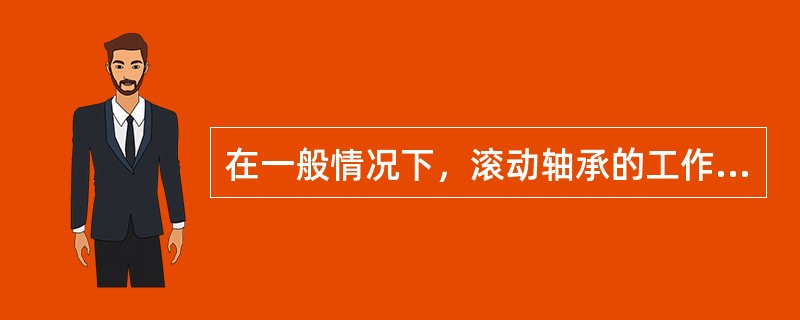 在一般情况下，滚动轴承的工作...